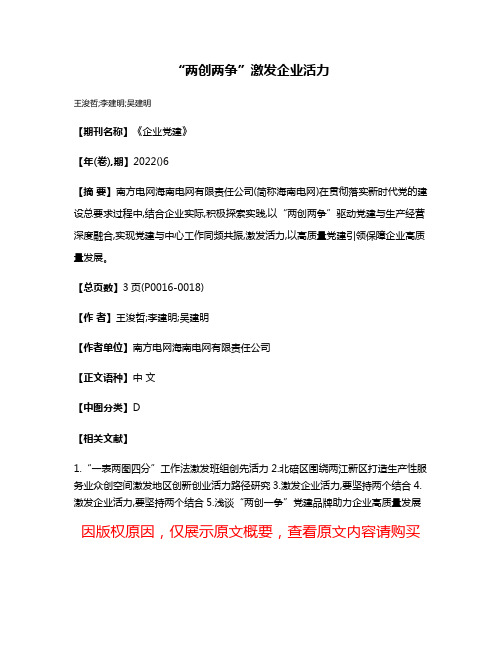 “两创两争”激发企业活力

王浚哲;李建明;吴建明

【期刊名称】《企业党建》

【年(卷),期】2022()6

【摘 要】南方电网海南电网有限责任公司(简称海南电网)在贯彻落实新时代党的建设总要求过程中,结合企业实际,积极探索实践,以“两创两争”驱动党建与生产经营深度融合,实现党建与中心工作同频共振,激发活力,以高质量党建引领保障企业高质量发展。

【总页数】3页(P0016-0018)

【作 者】王浚哲;李建明;吴建明

【作者单位】南方电网海南电网有限责任公司

【正文语种】中 文

【中图分类】D

【相关文献】

1.“一表两图四分”工作法激发班组创先活力 2.北碚区围绕两江新区打造生产性服务业众创空间激发地区创新创业活力路径研究 3.激发企业活力,要坚持两个结合 4.激发企业活力,要坚持两个结合 5.浅谈“两创一争”党建品牌助力企业高质量发展

因版权原因，仅展示原文概要，查看原文内容请购买